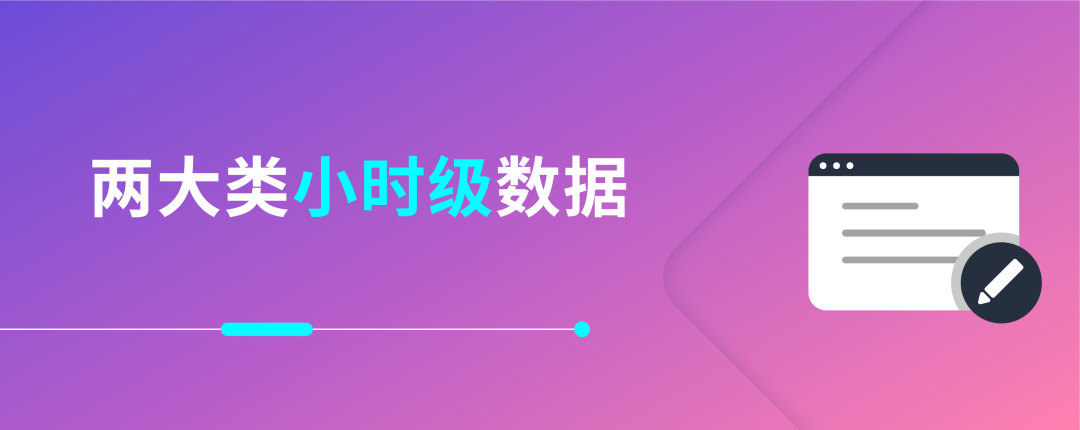 两大类小时级数据